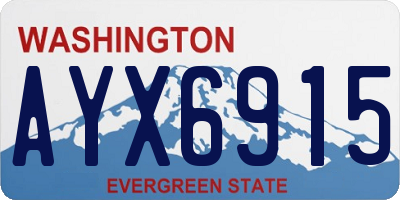 WASHINGTON
AYX6915
EVERGREEN STATE